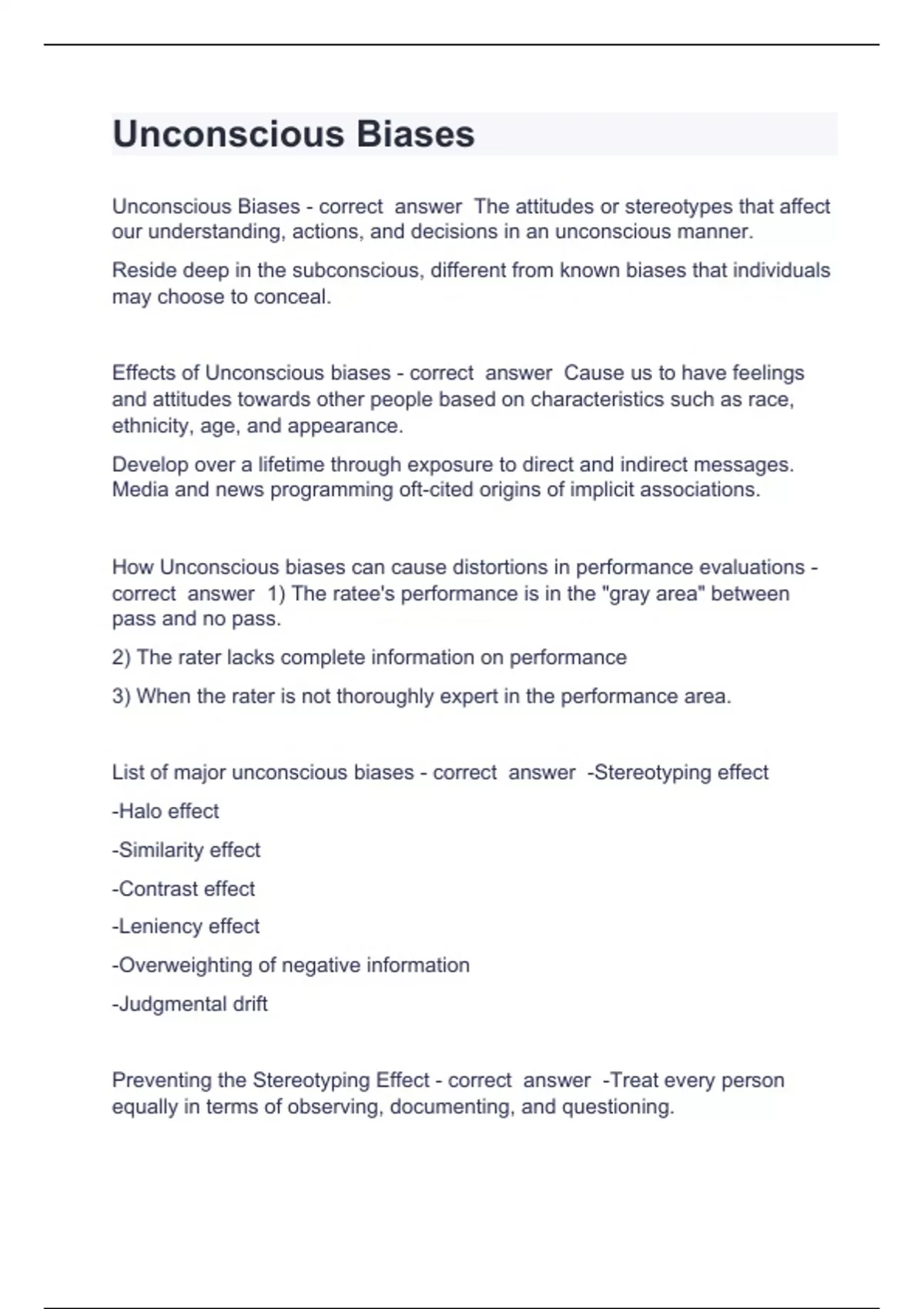 Unconscious Biases

Unconscious Biases - correct answer The attitudes or stereotypes that affect our understanding, actions, and decisions in an unconscious manner.

Reside deep in the subconscious, different from known biases that individuals may choose to conceal.

Effects of Unconscious biases - correct answer Cause us to have feelings and attitudes towards other people based on characteristics such as race, ethnicity, age, and appearance.

Develop over a lifetime through exposure to direct and indirect messages. Media and news programming oft-cited origins of implicit associations.

How Unconscious biases can cause distortions in performance evaluations - correct answer 1) The ratee's performance is in the "gray area" between pass and no pass.

2) The rater lacks complete information on performance

3) When the rater is not thoroughly expert in the performance area.

List of major unconscious biases - correct answer -Stereotyping effect

-Halo effect

-Similarity effect

-Contrast effect

-Leniency effect

-Overweighting of negative information

-Judgmental drift

Preventing the Stereotyping Effect - correct answer -Treat every person equally in terms of observing, documenting, and questioning.